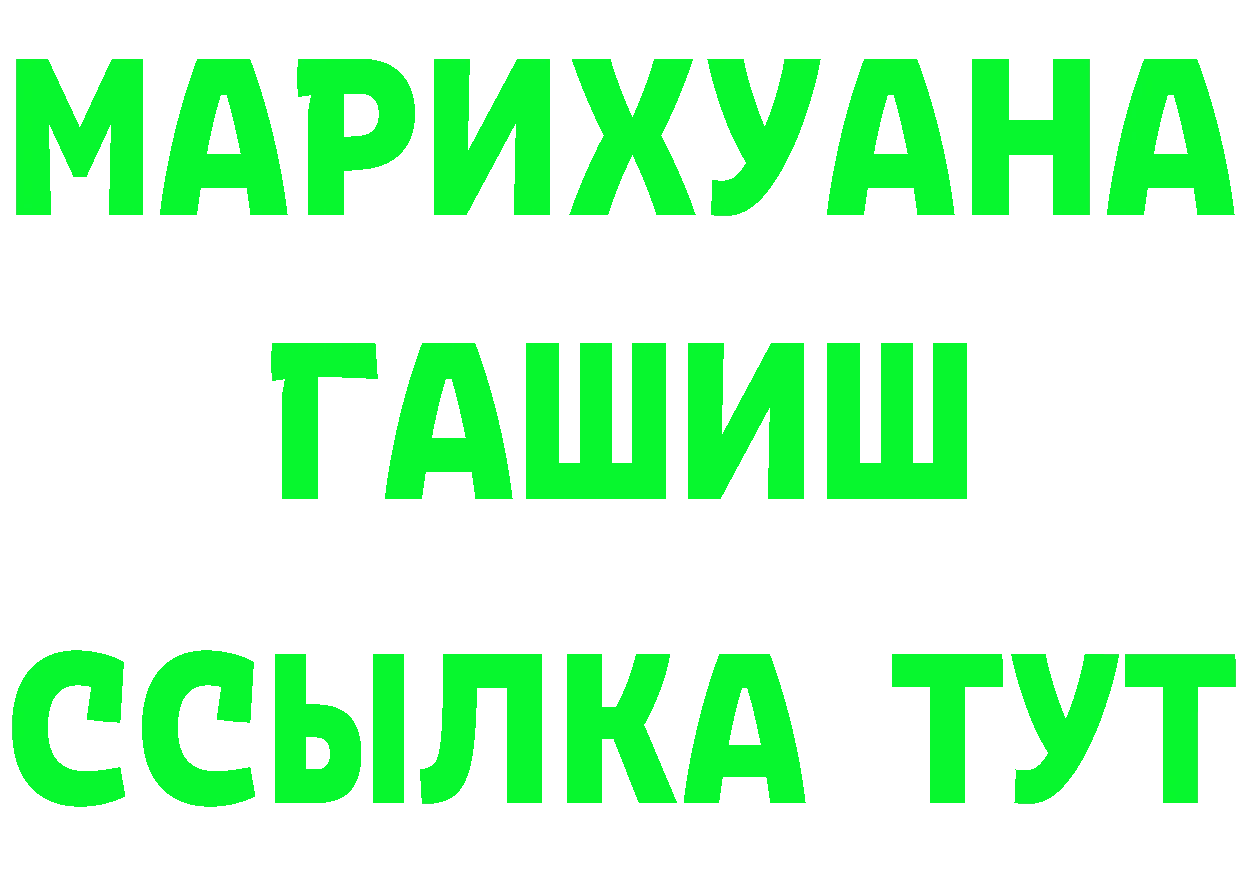 МАРИХУАНА
ГАШИШ
ССЫЛКА ТУТ